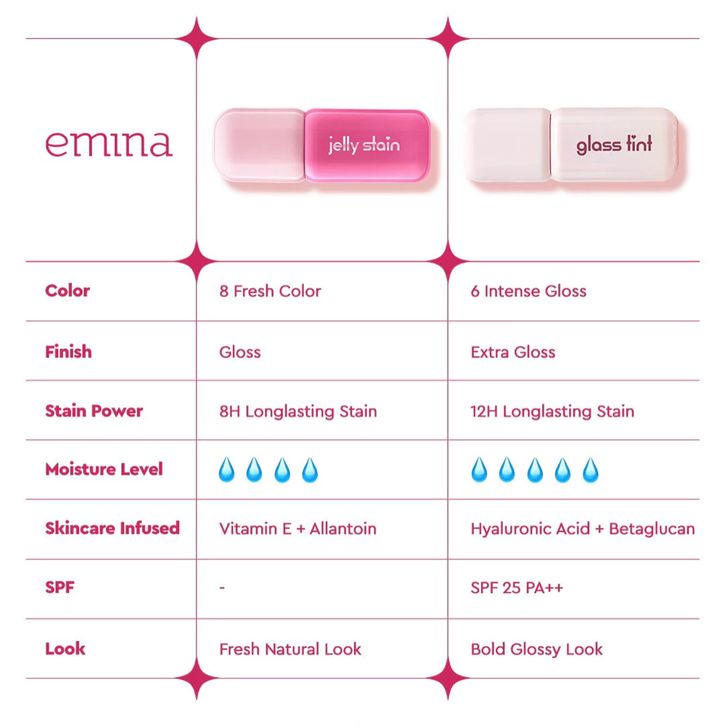 | emina | jelly stain | glass tint |
|---|---|---|
| Color | 8 Fresh Color | 6 Intense Gloss |
| Finish | Gloss | Extra Gloss |
| Stain Power | 8H Longlasting Stain | 12H Longlasting Stain |
| Moisture Level | 💧💧💧💧 | 💧💧💧💧💧 |
| Skincare Infused | Vitamin E + Allantoin | Hyaluronic Acid + Betaglucan |
| SPF | - | SPF 25 PA++ |
| Look | Fresh Natural Look | Bold Glossy Look |